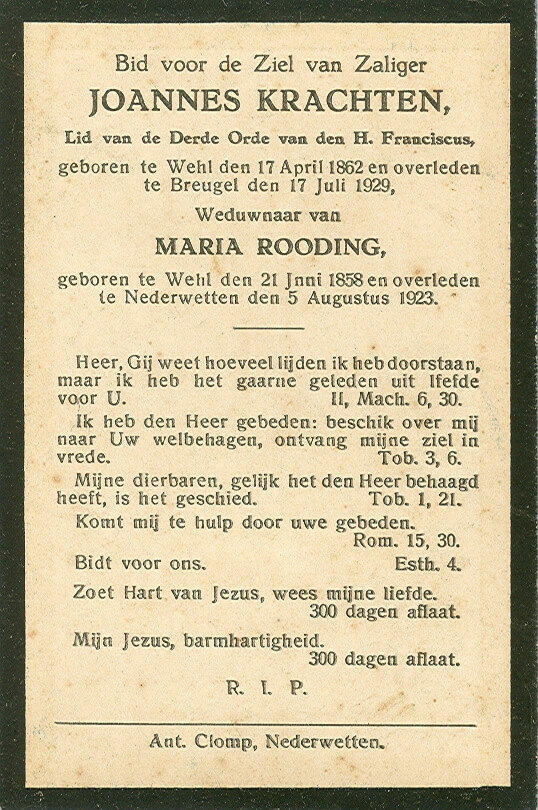 Bid voor de Ziel van Zaliger

JOANNES KRACHTEN,

Lid van de Derde Orde van den H. Franciscus,

geboren te Wehl den 17 April 1862 en overleden te Breugel den 17 Juli 1929,

Weduwnaar van

MARIA ROODING,

geboren te Wehl den 21 Jnni 1858 en overleden te Nederwetten den 5 Augustus 1923.

Heer, Gij weet hoeveel lijden ik heb doorstaan, maar ik heb het gaarne geleden uit liefde voor U. II, Mach. 6, 30.

Ik heb den Heer gebeden: beschik over mij naar Uw welbehagen, ontvang mijne ziel in vrede. Tob. 3, 6.

Mijne dierbaren, gelijk het den Heer behaagd heeft, is het geschied. Tob. 1, 21.

Komt mij te hulp door uwe gebeden. Rom. 15, 30.

Bidt voor ons. Esth. 4.

Zoet Hart van Jezus, wees mijne liefde. 300 dagen aflaat.

Mijn Jezus, barmhartigheid. 300 dagen aflaat.

R. I. P.

Ant. Clomp, Nederwetten.